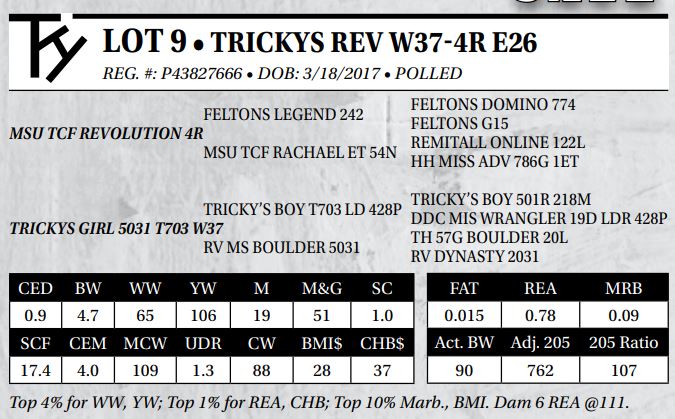 TY

LOT 9 • TRICKYS REV W37-4R E26

REG. #: P43827666 • DOB: 3/18/2017 • POLLED

MSU TCF REVOLUTION 4R
FELTONS LEGEND 242
MSU TCF RACHAEL ET 54N
FELTONS DOMINO 774
FELTONS G15
REMITALL ONLINE 122L
HH MISS ADV 786G 1ET

TRICKYS GIRL 5031 T703 W37
TRICKY'S BOY T703 LD 428P
RV MS BOULDER 5031
TRICKY'S BOY 501R 218M
DDC MIS WRANGLER 19D LDR 428P
TH 57G BOULDER 20L
RV DYNASTY 2031

| CED | BW | WW | YW | M | M&G | SC |
|---|---|---|---|---|---|---|
| 0.9 | 4.7 | 65 | 106 | 19 | 51 | 1.0 |
| SCF | CEM | MCW | UDR | CW | BMI$ | CHB$ |
| 17.4 | 4.0 | 109 | 1.3 | 88 | 28 | 37 |

| FAT | REA | MRB |
|---|---|---|
| 0.015 | 0.78 | 0.09 |
| Act. BW | Adj. 205 | 205 Ratio |
| 90 | 762 | 107 |

Top 4% for WW, YW; Top 1% for REA, CHB; Top 10% Marb., BMI. Dam 6 REA @111.